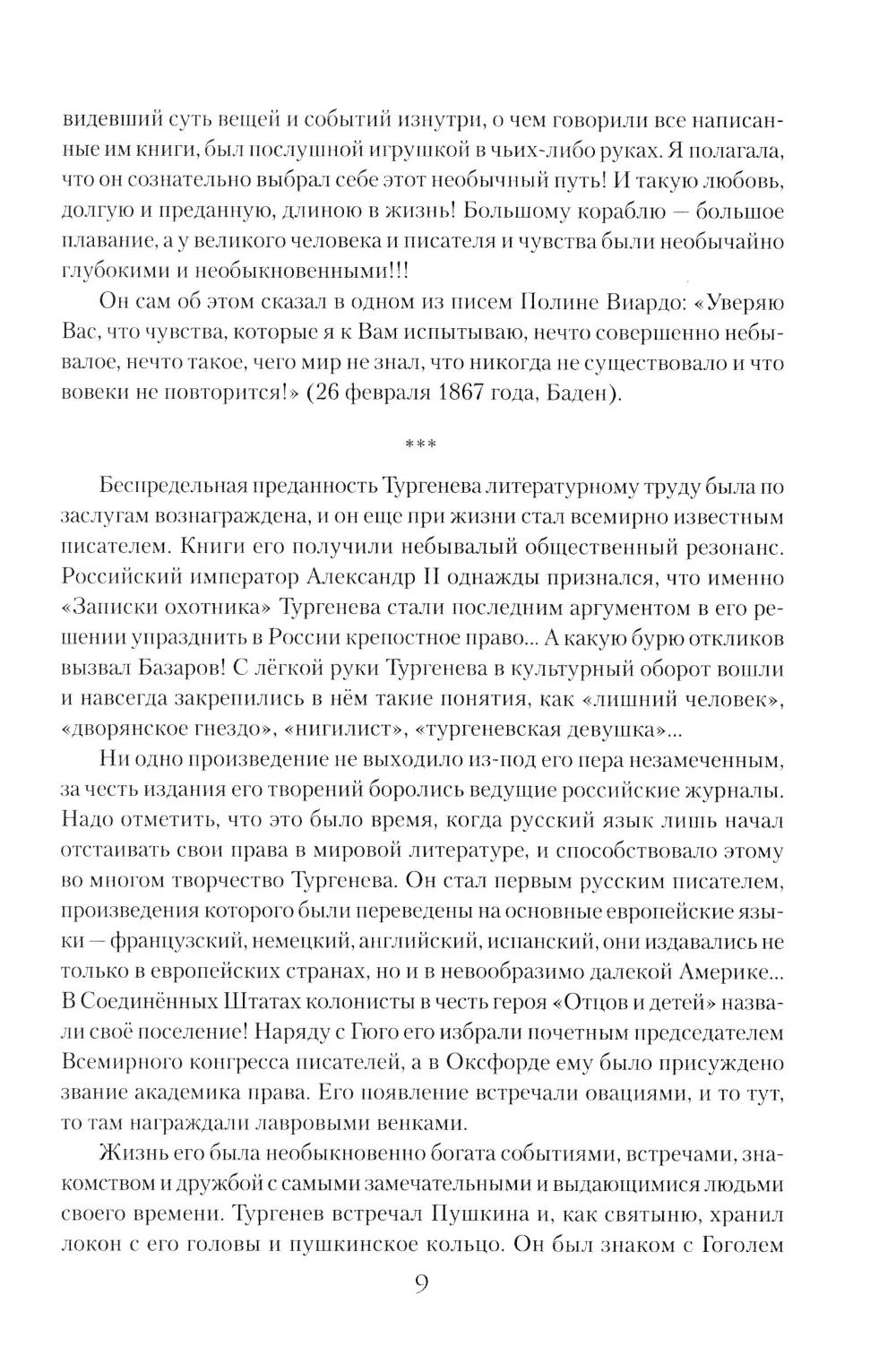 видевший суть вещей и событий изнутри, о чем говорили все написанные им книги, был послушной игрушкой в чьих-либо руках. Я полагала, что он сознательно выбрал себе этот необычный путь! И такую любовь, долгую и преданную, длиною в жизнь! Большому кораблю — большое плавание, а у великого человека и писателя и чувства были необычайно глубокими и необыкновенными!!!

Он сам об этом сказал в одном из писем Полине Виардо: «Уверяю Вас, что чувства, которые я к Вам испытываю, нечто совершенно небывалое, нечто такое, чего мир не знал, что никогда не существовало и что вовеки не повторится!» (26 февраля 1867 года, Баден).

***

Беспредельная преданность Тургенева литературному труду была по заслугам вознаграждена, и он еще при жизни стал всемирно известным писателем. Книги его получили небывалый общественный резонанс. Российский император Александр II однажды признался, что именно «Записки охотника» Тургенева стали последним аргументом в его решении упразднить в России крепостное право... А какую бурю откликов вызвал Базаров! С лёгкой руки Тургенева в культурный оборот вошли и навсегда закрепились в нём такие понятия, как «лишний человек», «дворянское гнездо», «нигилист», «тургеневская девушка»...

Ни одно произведение не выходило из-под его пера незамеченным, за честь издания его творений боролись ведущие российские журналы. Надо отметить, что это было время, когда русский язык лишь начал отстаивать свои права в мировой литературе, и способствовало этому во многом творчество Тургенева. Он стал первым русским писателем, произведения которого были переведены на основные европейские языки — французский, немецкий, английский, испанский, они издавались не только в европейских странах, но и в невообразимо далекой Америке... В Соединённых Штатах колонисты в честь героя «Отцов и детей» назвали своё поселение! Наряду с Гюго его избрали почетным председателем Всемирного конгресса писателей, а в Оксфорде ему было присуждено звание академика права. Его появление встречали овациями, и то тут, то там награждали лавровыми венками.

Жизнь его была необыкновенно богата событиями, встречами, знакомством и дружбой с самыми замечательными и выдающимися людьми своего времени. Тургенев встречал Пушкина и, как святыню, хранил локон с его головы и пушкинское кольцо. Он был знаком с Гоголем

9